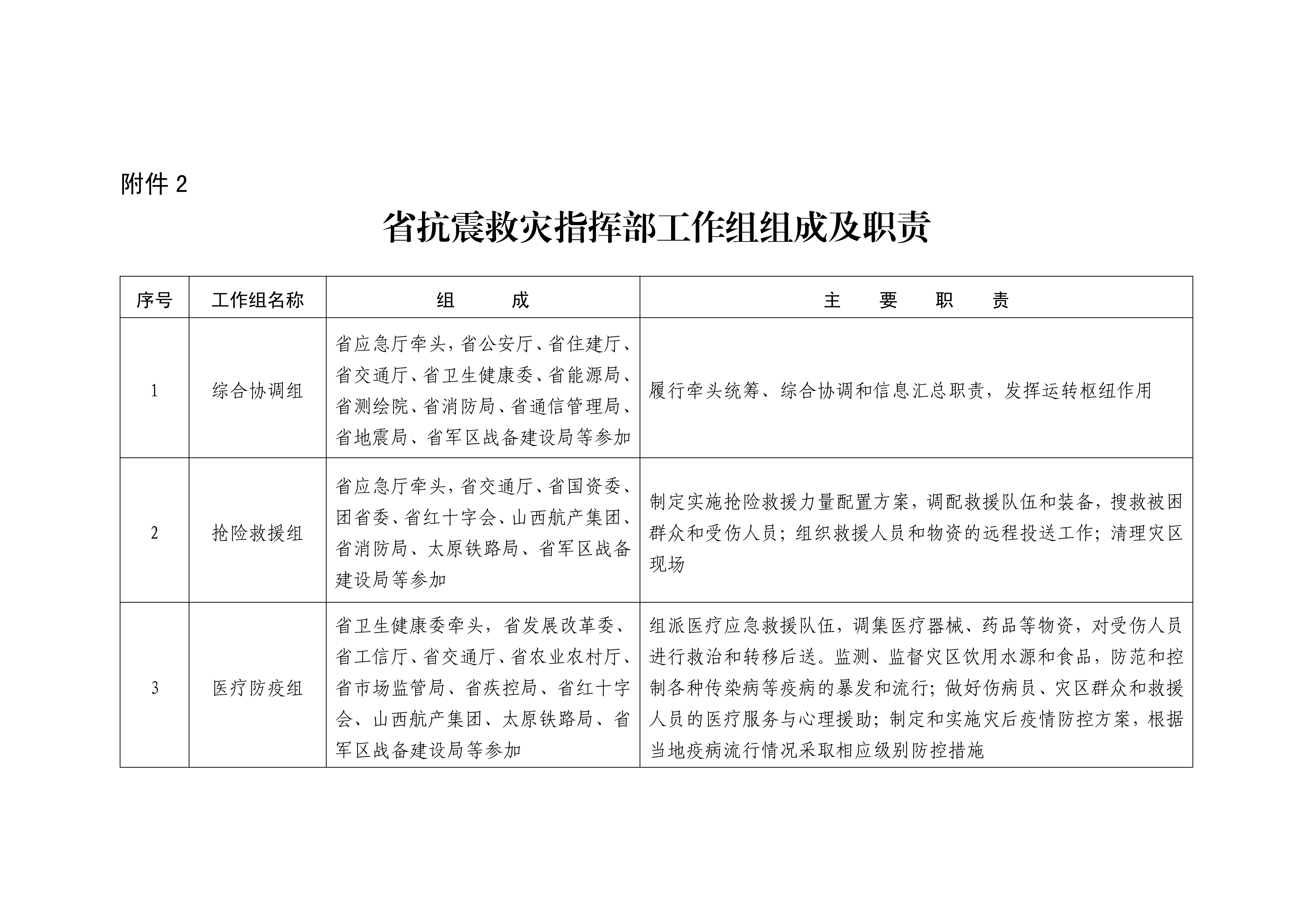 附件 2

省抗震救灾指挥部工作组组成及职责

| 序号 | 工作组名称 | 组　成 | 主　要　职　责 |
|---|---|---|---|
| 1 | 综合协调组 | 省应急厅牵头，省公安厅、省住建厅、省交通厅、省卫生健康委、省能源局、省测绘院、省消防局、省通信管理局、省地震局、省军区战备建设局等参加 | 履行牵头统筹、综合协调和信息汇总职责，发挥运转枢纽作用 |
| 2 | 抢险救援组 | 省应急厅牵头，省交通厅、省国资委、团省委、省红十字会、山西航产集团、省消防局、太原铁路局、省军区战备建设局等参加 | 制定实施抢险救援力量配置方案，调配救援队伍和装备，搜救被困群众和受伤人员；组织救援人员和物资的远程投送工作；清理灾区现场 |
| 3 | 医疗防疫组 | 省卫生健康委牵头，省发展改革委、省工信厅、省交通厅、省农业农村厅、省市场监管局、省疾控局、省红十字会、山西航产集团、太原铁路局、省军区战备建设局等参加 | 组派医疗应急救援队伍，调集医疗器械、药品等物资，对受伤人员进行救治和转移后送。监测、监督灾区饮用水源和食品，防范和控制各种传染病等疫病的暴发和流行；做好伤病员、灾区群众和救援人员的医疗服务与心理援助；制定和实施灾后疫情防控方案，根据当地疫病流行情况采取相应级别防控措施 |